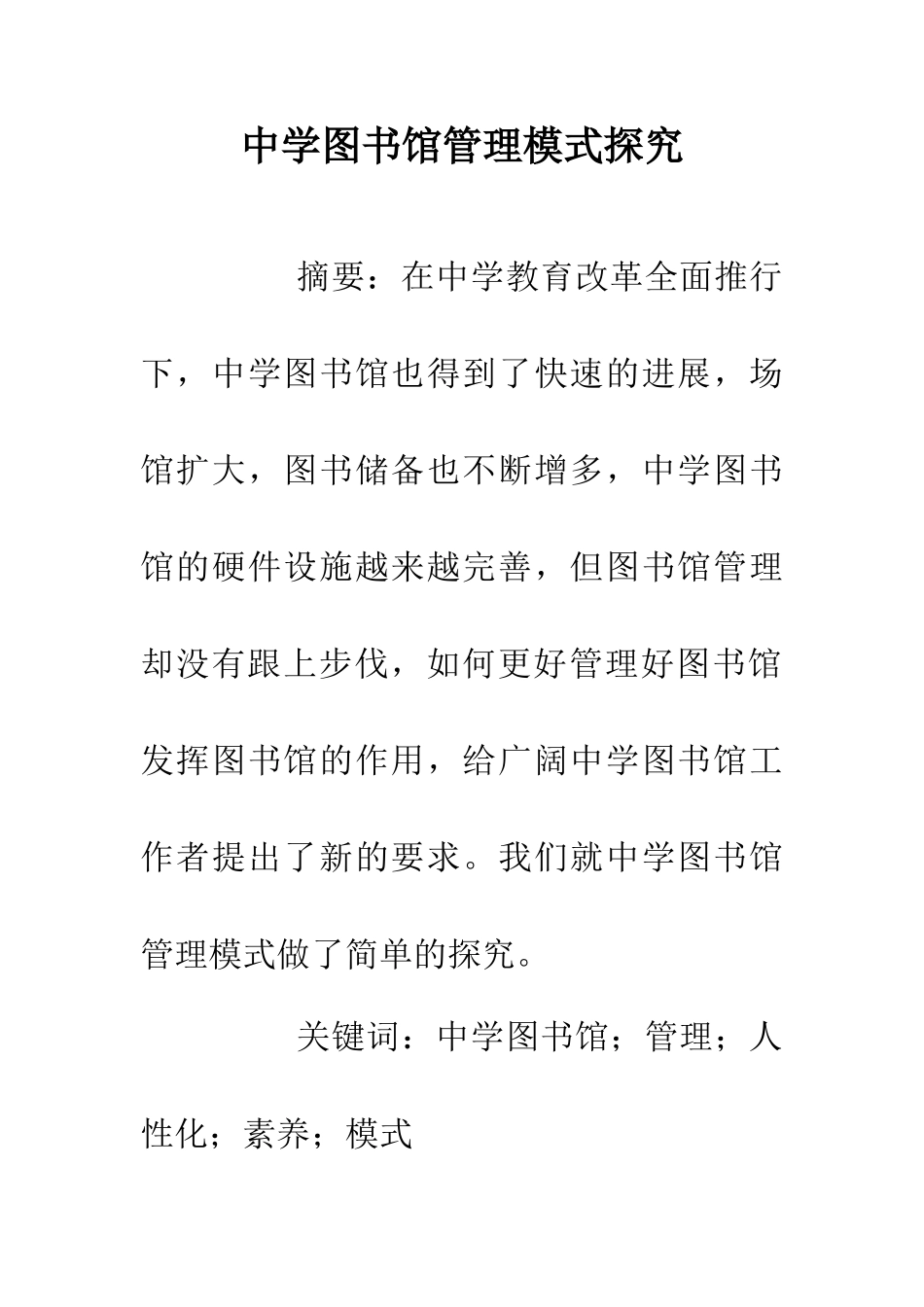 中学图书馆管理模式探究

摘要：在中学教育改革全面推行下，中学图书馆也得到了快速的进展，场馆扩大，图书储备也不断增多，中学图书馆的硬件设施越来越完善，但图书馆管理却没有跟上步伐，如何更好管理好图书馆发挥图书馆的作用，给广阔中学图书馆工作者提出了新的要求。我们就中学图书馆管理模式做了简单的探究。

关键词：中学图书馆；管理；人性化；素养；模式